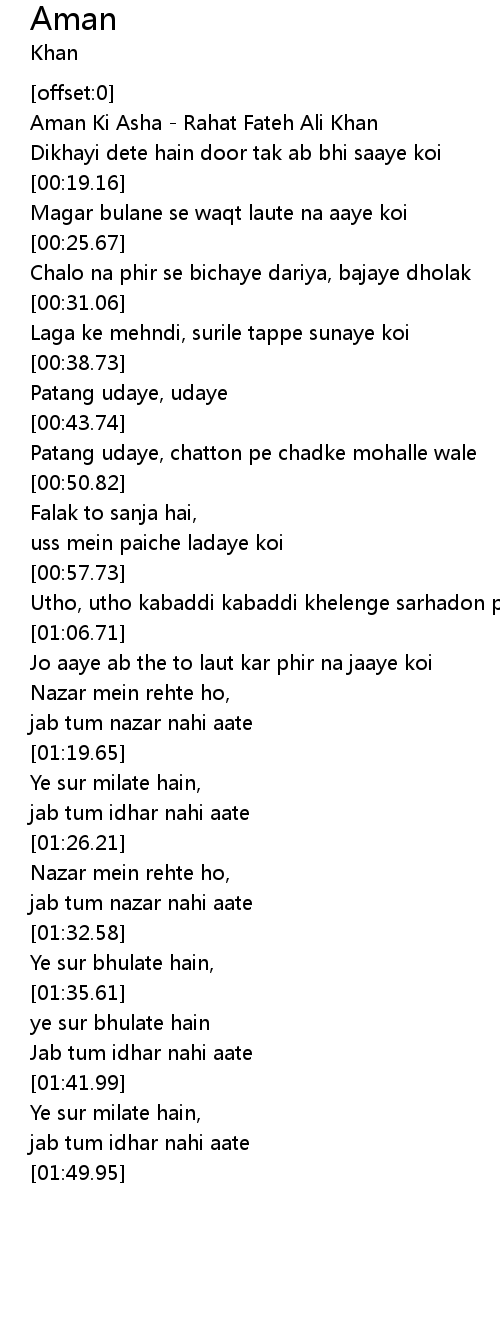 Aman
Khan

[offset:0]
Aman Ki Asha - Rahat Fateh Ali Khan
Dikhayi dete hain door tak ab bhi saaye koi
[00:19.16]
Magar bulane se waqt laute na aaye koi
[00:25.67]
Chalo na phir se bichaye dariya, bajaye dholak
[00:31.06]
Laga ke mehndi, surile tappe sunaye koi
[00:38.73]
Patang udaye, udaye
[00:43.74]
Patang udaye, chatton pe chadke mohalle wale
[00:50.82]
Falak to sanja hai,
uss mein paiche ladaye koi
[00:57.73]
Utho, utho kabaddi kabaddi khelenge sarhadon p
[01:06.71]
Jo aaye ab the to laut kar phir na jaaye koi
Nazar mein rehte ho,
jab tum nazar nahi aate
[01:19.65]
Ye sur milate hain,
jab tum idhar nahi aate
[01:26.21]
Nazar mein rehte ho,
jab tum nazar nahi aate
[01:32.58]
Ye sur bhulate hain,
[01:35.61]
ye sur bhulate hain
Jab tum idhar nahi aate
[01:41.99]
Ye sur milate hain,
jab tum idhar nahi aate
[01:49.95]